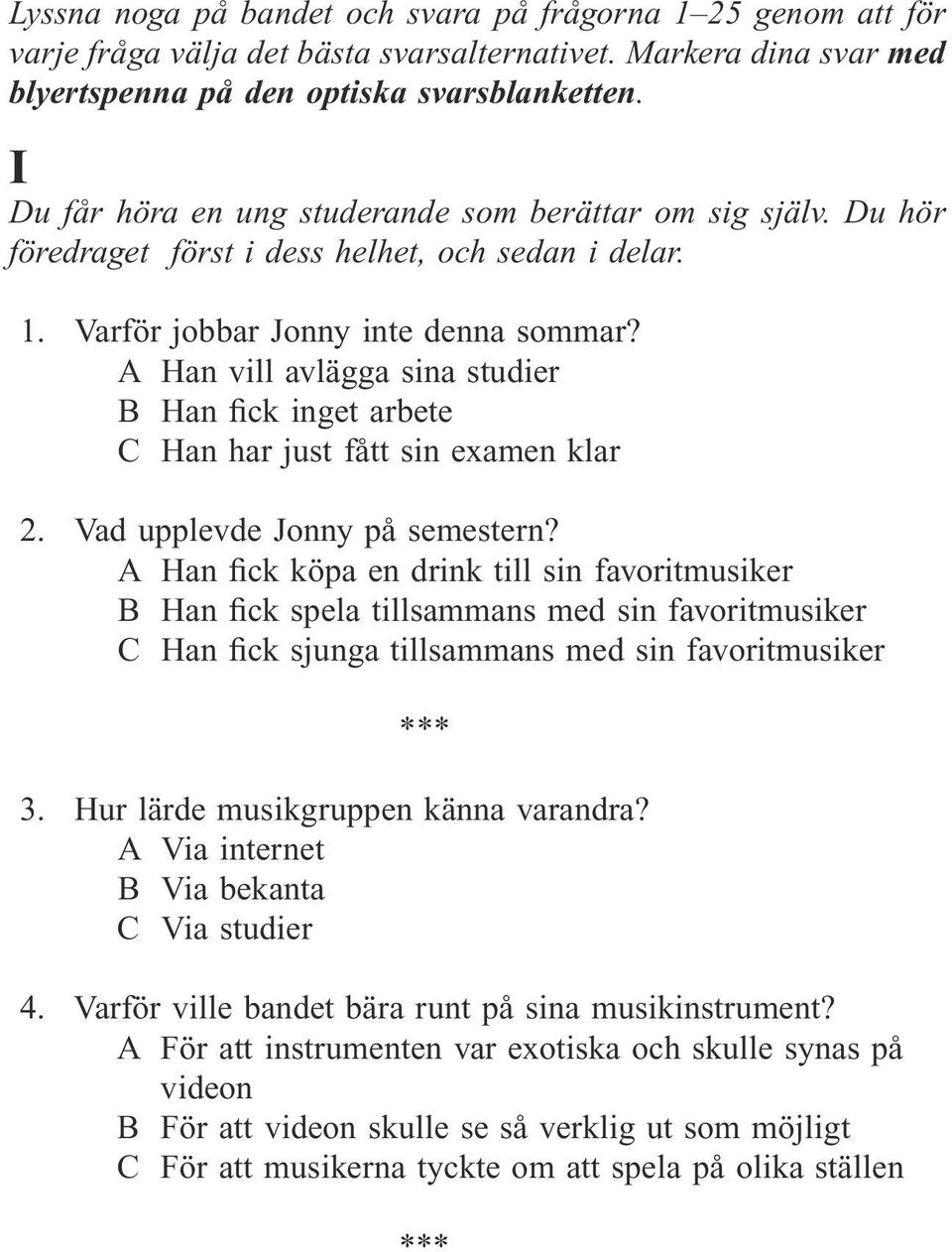 Lyssna noga på bandet och svara på frågorna 1–25 genom att för varje fråga välja det bästa svarsalternativet. Markera dina svar med blyertspenna på den optiska svarsblanketten.

I

Du får höra en ung studerande som berättar om sig själv. Du hör föredraget först i dess helhet, och sedan i delar.

1. Varför jobbar Jonny inte denna sommar?
A Han vill avlägga sina studier
B Han fick inget arbete
C Han har just fått sin examen klar

2. Vad upplevde Jonny på semestern?
A Han fick köpa en drink till sin favoritmusiker
B Han fick spela tillsammans med sin favoritmusiker
C Han fick sjunga tillsammans med sin favoritmusiker

***

3. Hur lärde musikgruppen känna varandra?
A Via internet
B Via bekanta
C Via studier

4. Varför ville bandet bära runt på sina musikinstrument?
A För att instrumenten var exotiska och skulle synas på videon
B För att videon skulle se så verklig ut som möjligt
C För att musikerna tyckte om att spela på olika ställen

***